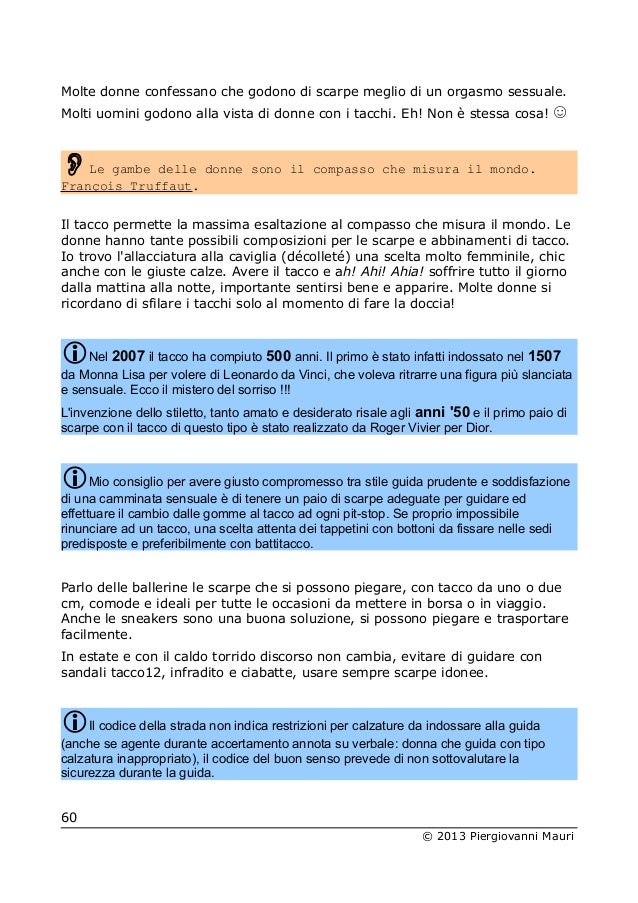 Molte donne confessano che godono di scarpe meglio di un orgasmo sessuale.

Molti uomini godono alla vista di donne con i tacchi. Eh! Non è stessa cosa! ☺

Le gambe delle donne sono il compasso che misura il mondo. François Truffaut.

Il tacco permette la massima esaltazione al compasso che misura il mondo. Le donne hanno tante possibili composizioni per le scarpe e abbinamenti di tacco. Io trovo l'allacciatura alla caviglia (décolleté) una scelta molto femminile, chic anche con le giuste calze. Avere il tacco e ah! Ahi! Ahia! soffrire tutto il giorno dalla mattina alla notte, importante sentirsi bene e apparire. Molte donne si ricordano di sfilare i tacchi solo al momento di fare la doccia!

Nel 2007 il tacco ha compiuto 500 anni. Il primo è stato infatti indossato nel 1507 da Monna Lisa per volere di Leonardo da Vinci, che voleva ritrarre una figura più slanciata e sensuale. Ecco il mistero del sorriso !!!

L'invenzione dello stiletto, tanto amato e desiderato risale agli anni '50 e il primo paio di scarpe con il tacco di questo tipo è stato realizzato da Roger Vivier per Dior.

Mio consiglio per avere giusto compromesso tra stile guida prudente e soddisfazione di una camminata sensuale è di tenere un paio di scarpe adeguate per guidare ed effettuare il cambio dalle gomme al tacco ad ogni pit-stop. Se proprio impossibile rinunciare ad un tacco, una scelta attenta dei tappetini con bottoni da fissare nelle sedi predisposte e preferibilmente con battitacco.

Parlo delle ballerine le scarpe che si possono piegare, con tacco da uno o due cm, comode e ideali per tutte le occasioni da mettere in borsa o in viaggio. Anche le sneakers sono una buona soluzione, si possono piegare e trasportare facilmente.

In estate e con il caldo torrido discorso non cambia, evitare di guidare con sandali tacco12, infradito e ciabatte, usare sempre scarpe idonee.

Il codice della strada non indica restrizioni per calzature da indossare alla guida (anche se agente durante accertamento annota su verbale: donna che guida con tipo calzatura inappropriato), il codice del buon senso prevede di non sottovalutare la sicurezza durante la guida.

60

© 2013 Piergiovanni Mauri